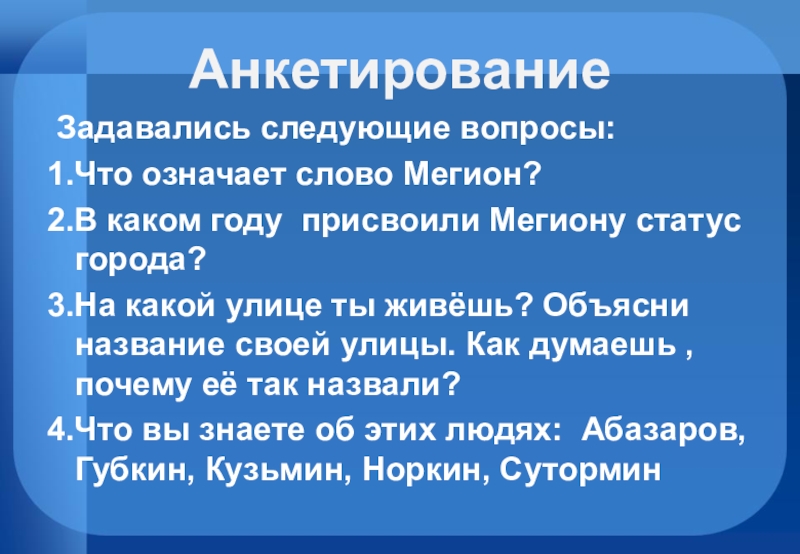 Анкетирование

Задавались следующие вопросы:

1.Что означает слово Мегион?

2.В каком году присвоили Мегиону статус города?

3.На какой улице ты живёшь? Объясни название своей улицы. Как думаешь , почему её так назвали?

4.Что вы знаете об этих людях: Абазаров, Губкин, Кузьмин, Норкин, Сутормин